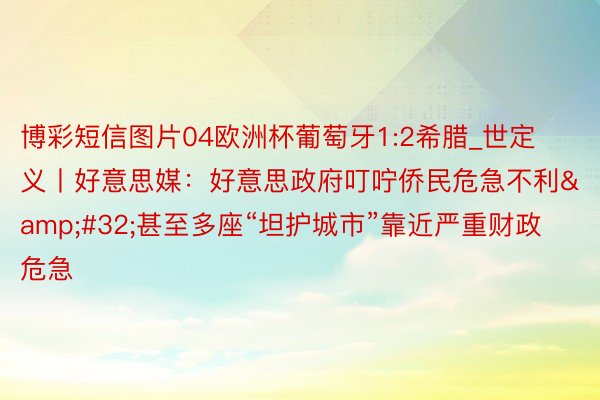 博彩短信图片04欧洲杯葡萄牙1:2希腊_世定义丨好意思媒：好意思政府叮咛侨民危急不利&amp;#32;甚至多座“坦护城市”靠近严重财政危急